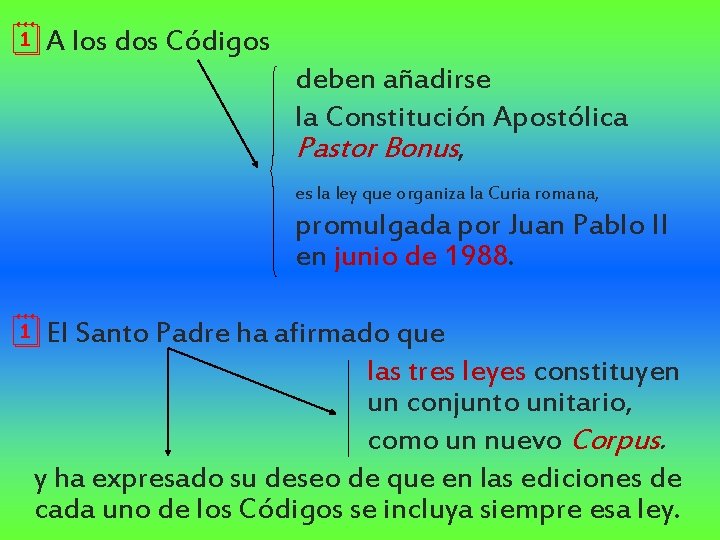 1 A los dos Códigos

deben añadirse

la Constitución Apostólica Pastor Bonus,

es la ley que organiza la Curia romana,

promulgada por Juan Pablo II en junio de 1988.

1 El Santo Padre ha afirmado que

las tres leyes constituyen un conjunto unitario,

como un nuevo Corpus.

y ha expresado su deseo de que en las ediciones de cada uno de los Códigos se incluya siempre esa ley.